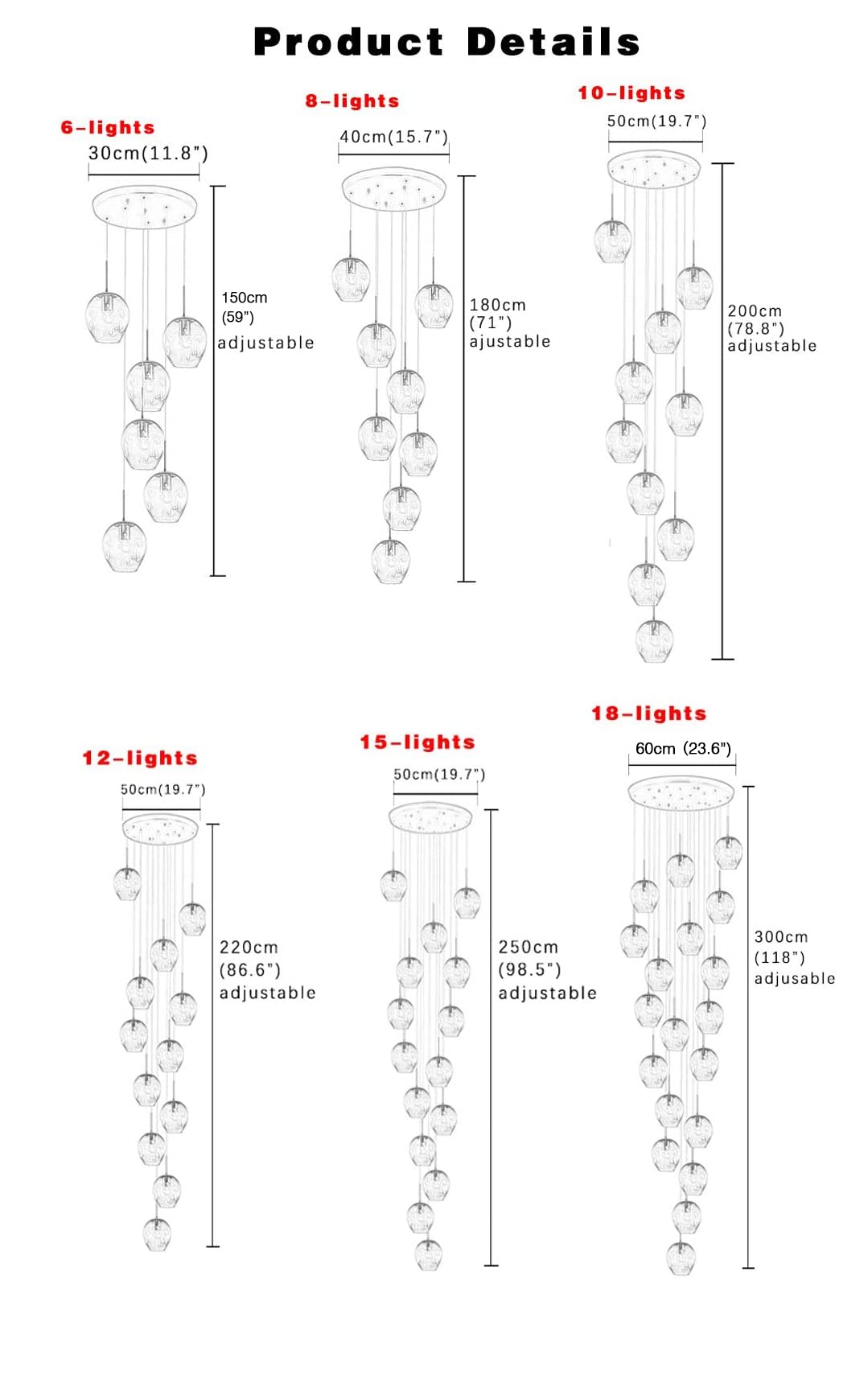 Product Details

6-lights
30cm(11.8")
150cm
(59")
adjustable

8-lights
40cm(15.7")
180cm
(71")
ajustable

10-lights
50cm(19.7")
200cm
(78.8")
adjustable

12-lights
50cm(19.7")
220cm
(86.6")
adjustable

15-lights
50cm(19.7")
250cm
(98.5")
adjustable

18-lights
60cm (23.6")
300cm
(118")
adjusable